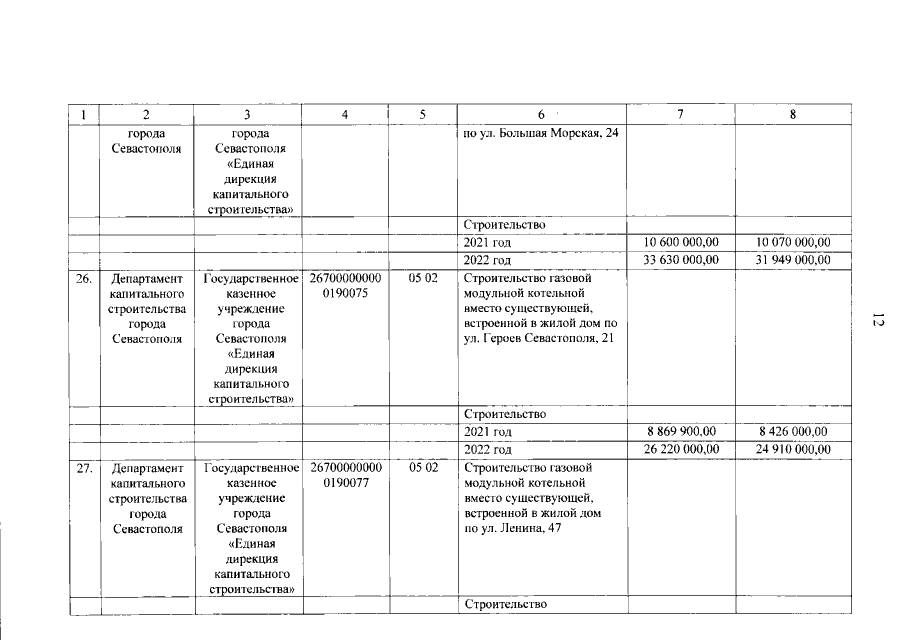 | 1 | 2 | 3 | 4 | 5 | 6 | 7 | 8 |
|---|---|---|---|---|---|---|---|
| | города Севастополя | города Севастополя «Единая дирекция капитального строительства» | | | по ул. Большая Морская, 24 | | |
| | | | | | Строительство | | |
| | | | | | 2021 год | 10 600 000,00 | 10 070 000,00 |
| | | | | | 2022 год | 33 630 000,00 | 31 949 000,00 |
| 26. | Департамент капитального строительства города Севастополя | Государственное казенное учреждение города Севастополя «Единая дирекция капитального строительства» | 26700000000 0190075 | 05 02 | Строительство газовой модульной котельной вместо существующей, встроенной в жилой дом по ул. Героев Севастополя, 21 | | |
| | | | | | Строительство | | |
| | | | | | 2021 год | 8 869 900,00 | 8 426 000,00 |
| | | | | | 2022 год | 26 220 000,00 | 24 910 000,00 |
| 27. | Департамент капитального строительства города Севастополя | Государственное казенное учреждение города Севастополя «Единая дирекция капитального строительства» | 26700000000 0190077 | 05 02 | Строительство газовой модульной котельной вместо существующей, встроенной в жилой дом по ул. Ленина, 47 | | |
| | | | | | Строительство | | |

12